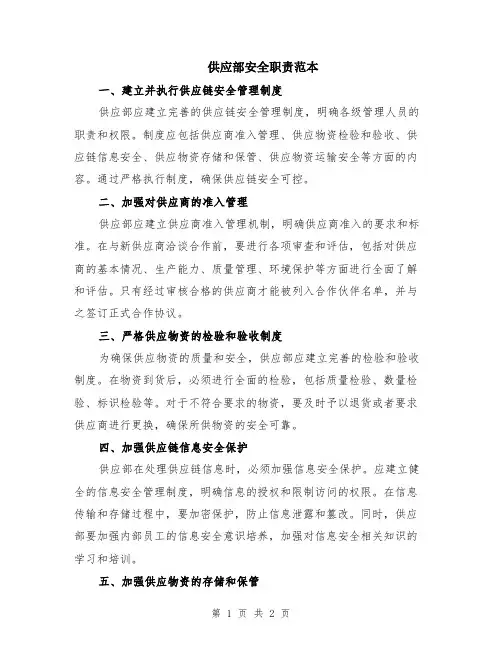 供应部安全职责范本

一、建立并执行供应链安全管理制度

供应部应建立完善的供应链安全管理制度，明确各级管理人员的职责和权限。制度应包括供应商准入管理、供应物资检验和验收、供应链信息安全、供应物资存储和保管、供应物资运输安全等方面的内容。通过严格执行制度，确保供应链安全可控。

二、加强对供应商的准入管理

供应部应建立供应商准入管理机制，明确供应商准入的要求和标准。在与新供应商洽谈合作前，要进行各项审查和评估，包括对供应商的基本情况、生产能力、质量管理、环境保护等方面进行全面了解和评估。只有经过审核合格的供应商才能被列入合作伙伴名单，并与之签订正式合作协议。

三、严格供应物资的检验和验收制度

为确保供应物资的质量和安全，供应部应建立完善的检验和验收制度。在物资到货后，必须进行全面的检验，包括质量检验、数量检验、标识检验等。对于不符合要求的物资，要及时予以退货或者要求供应商进行更换，确保所供物资的安全可靠。

四、加强供应链信息安全保护

供应部在处理供应链信息时，必须加强信息安全保护。应建立健全的信息安全管理制度，明确信息的授权和限制访问的权限。在信息传输和存储过程中，要加密保护，防止信息泄露和篡改。同时，供应部要加强内部员工的信息安全意识培养，加强对信息安全相关知识的学习和培训。

五、加强供应物资的存储和保管

第 1 页 共 2 页